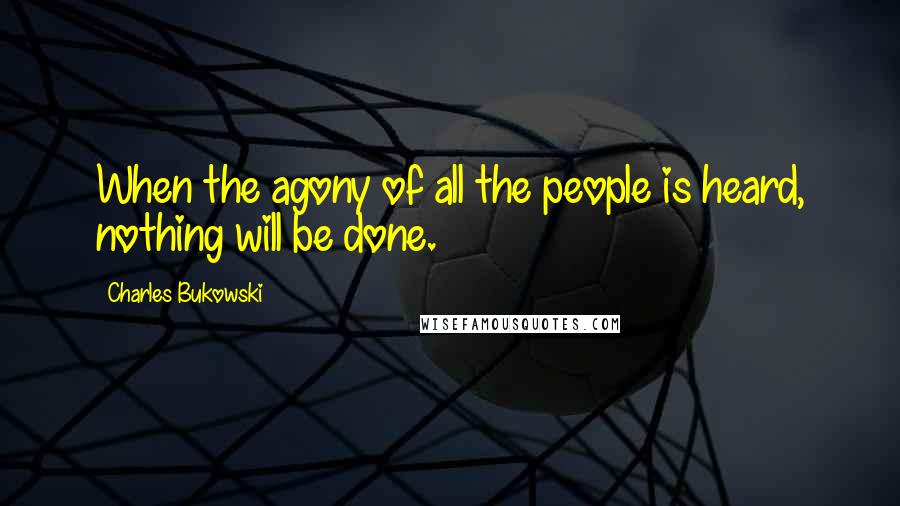 When the agony of all the people is heard, nothing will be done.

Charles Bukowski

WISEFAMOUSQUOTES.COM